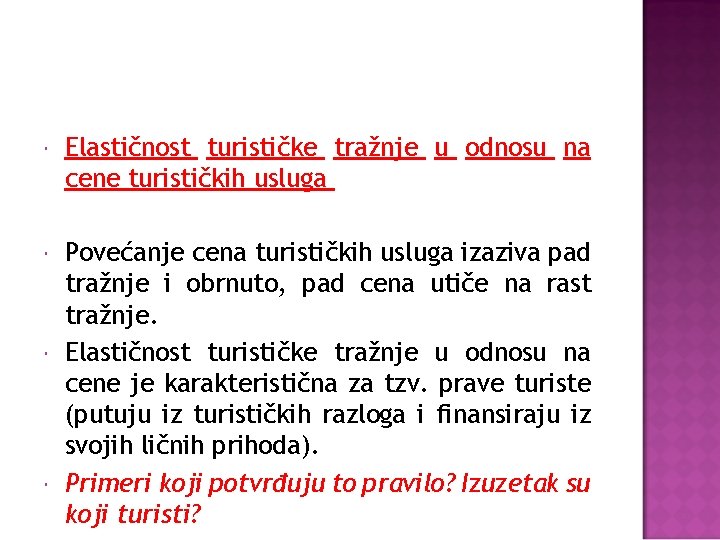 Elastičnost turističke tražnje u odnosu na cene turističkih usluga

Povećanje cena turističkih usluga izaziva pad tražnje i obrnuto, pad cena utiče na rast tražnje.

Elastičnost turističke tražnje u odnosu na cene je karakteristična za tzv. prave turiste (putuju iz turističkih razloga i finansiraju iz svojih ličnih prihoda).

Primeri koji potvrđuju to pravilo? Izuzetak su koji turisti?